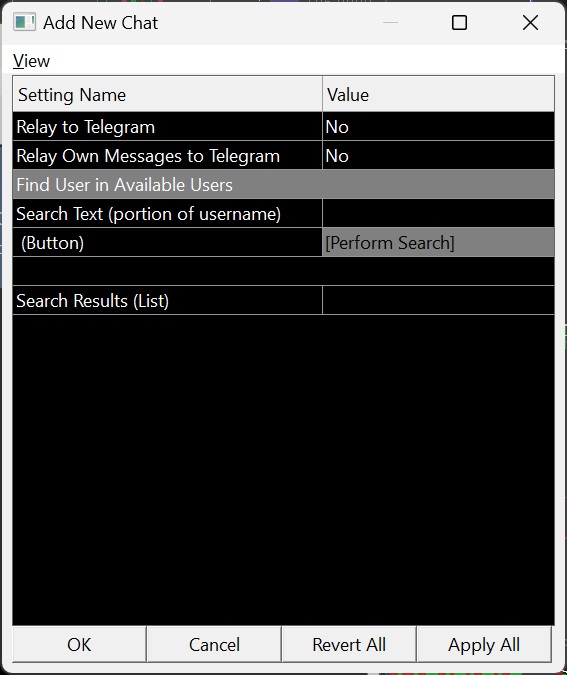 Add New Chat

View

| Setting Name | Value |
|---|---|
| Relay to Telegram | No |
| Relay Own Messages to Telegram | No |
| Find User in Available Users | |
| Search Text (portion of username) | |
| (Button) | [Perform Search] |
| | |
| Search Results (List) | |

OK Cancel Revert All Apply All